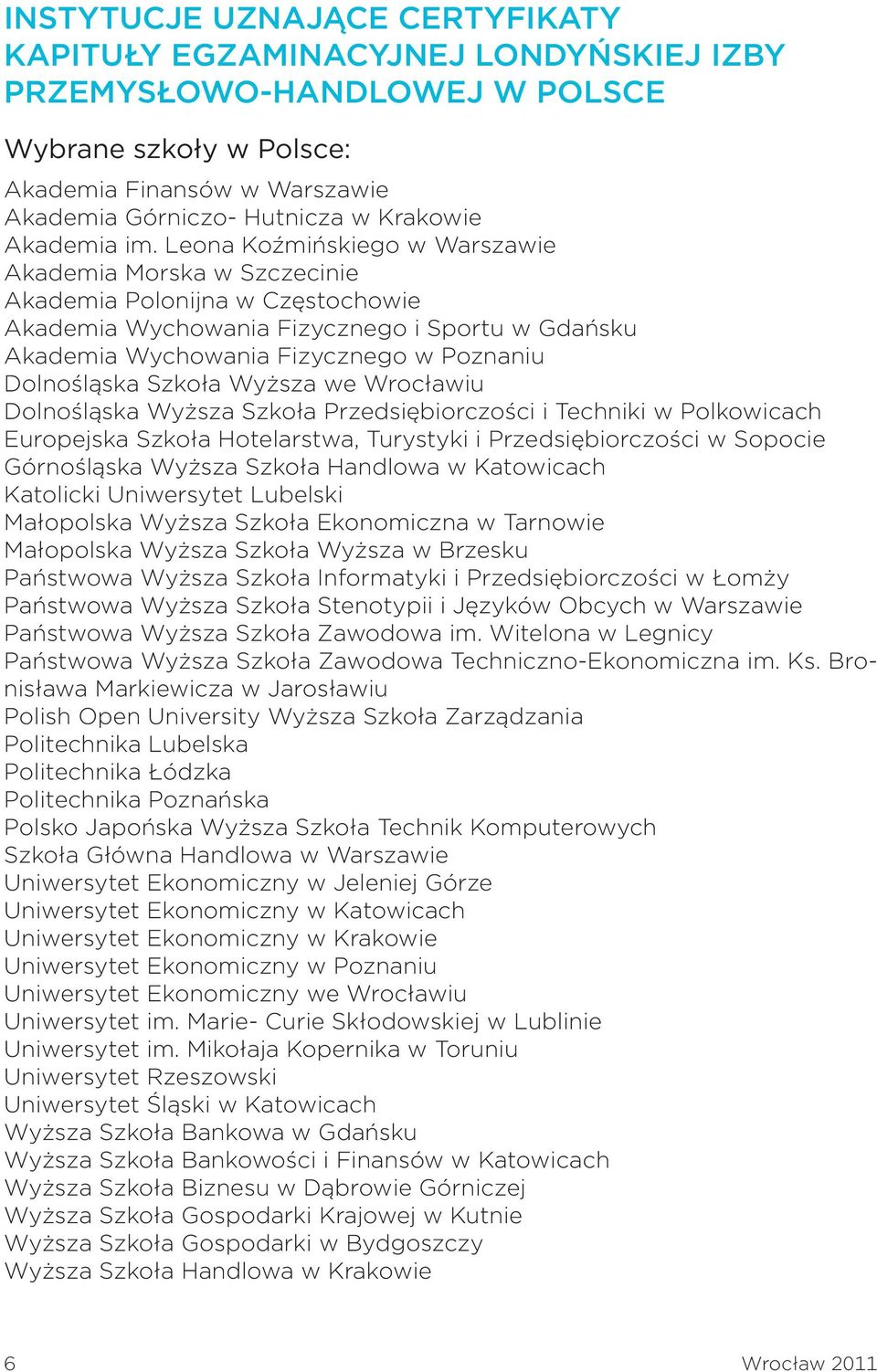 INSTYTUCJE UZNAJĄCE CERTYFIKATY KAPITUŁY EGZAMINACYJNEJ LONDYŃSKIEJ IZBY PRZEMYSŁOWO-HANDLOWEJ W POLSCE

Wybrane szkoły w Polsce:

Akademia Finansów w Warszawie
Akademia Górniczo- Hutnicza w Krakowie
Akademia im. Leona Koźmińskiego w Warszawie
Akademia Morska w Szczecinie
Akademia Polonijna w Częstochowie
Akademia Wychowania Fizycznego i Sportu w Gdańsku
Akademia Wychowania Fizycznego w Poznaniu
Dolnośląska Szkoła Wyższa we Wrocławiu
Dolnośląska Wyższa Szkoła Przedsiębiorczości i Techniki w Polkowicach
Europejska Szkoła Hotelarstwa, Turystyki i Przedsiębiorczości w Sopocie
Górnośląska Wyższa Szkoła Handlowa w Katowicach
Katolicki Uniwersytet Lubelski
Małopolska Wyższa Szkoła Ekonomiczna w Tarnowie
Małopolska Wyższa Szkoła Wyższa w Brzesku
Państwowa Wyższa Szkoła Informatyki i Przedsiębiorczości w Łomży
Państwowa Wyższa Szkoła Stenotypii i Języków Obcych w Warszawie
Państwowa Wyższa Szkoła Zawodowa im. Witelona w Legnicy
Państwowa Wyższa Szkoła Zawodowa Techniczno-Ekonomiczna im. Ks. Bronisława Markiewicza w Jarosławiu
Polish Open University Wyższa Szkoła Zarządzania
Politechnika Lubelska
Politechnika Łódzka
Politechnika Poznańska
Polsko Japońska Wyższa Szkoła Technik Komputerowych
Szkoła Główna Handlowa w Warszawie
Uniwersytet Ekonomiczny w Jeleniej Górze
Uniwersytet Ekonomiczny w Katowicach
Uniwersytet Ekonomiczny w Krakowie
Uniwersytet Ekonomiczny w Poznaniu
Uniwersytet Ekonomiczny we Wrocławiu
Uniwersytet im. Marie- Curie Skłodowskiej w Lublinie
Uniwersytet im. Mikołaja Kopernika w Toruniu
Uniwersytet Rzeszowski
Uniwersytet Śląski w Katowicach
Wyższa Szkoła Bankowa w Gdańsku
Wyższa Szkoła Bankowości i Finansów w Katowicach
Wyższa Szkoła Biznesu w Dąbrowie Górniczej
Wyższa Szkoła Gospodarki Krajowej w Kutnie
Wyższa Szkoła Gospodarki w Bydgoszczy
Wyższa Szkoła Handlowa w Krakowie

6
Wrocław 2011